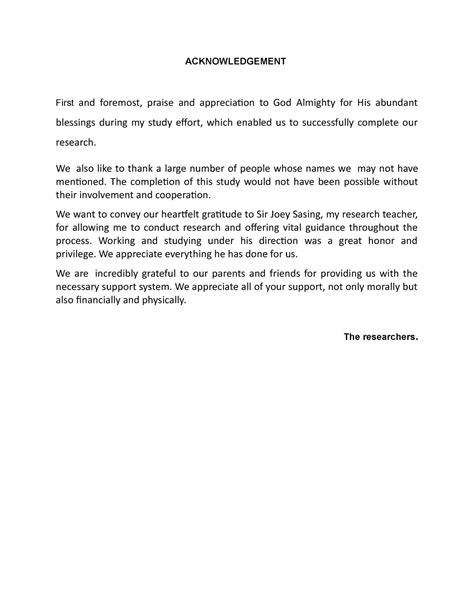 ACKNOWLEDGEMENT

First and foremost, praise and appreciation to God Almighty for His abundant blessings during my study effort, which enabled us to successfully complete our research.

We also like to thank a large number of people whose names we may not have mentioned. The completion of this study would not have been possible without their involvement and cooperation.

We want to convey our heartfelt gratitude to Sir Joey Sasing, my research teacher, for allowing me to conduct research and offering vital guidance throughout the process. Working and studying under his direction was a great honor and privilege. We appreciate everything he has done for us.

We are incredibly grateful to our parents and friends for providing us with the necessary support system. We appreciate all of your support, not only morally but also financially and physically.

The researchers.